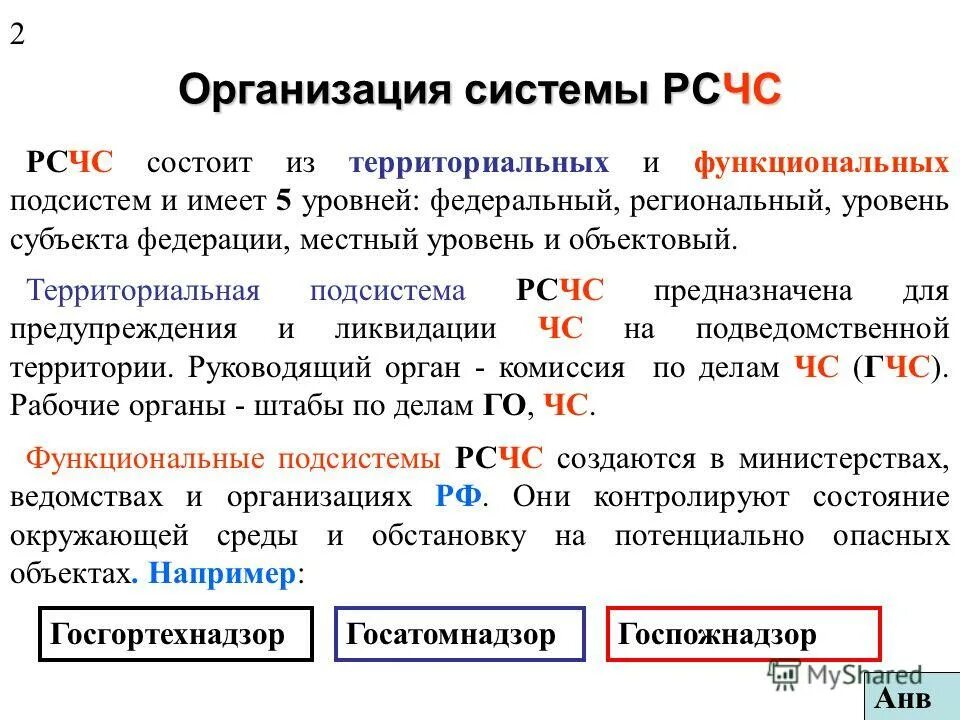 2

Организация системы РСЧС

РСЧС состоит из территориальных и функциональных подсистем и имеет 5 уровней: федеральный, региональный, уровень субъекта федерации, местный уровень и объектовый.

Территориальная подсистема РСЧС предназначена для предупреждения и ликвидации ЧС на подведомственной территории. Руководящий орган - комиссия по делам ЧС (ГЧС). Рабочие органы - штабы по делам ГО, ЧС.

Функциональные подсистемы РСЧС создаются в министерствах, ведомствах и организациях РФ. Они контролируют состояние окружающей среды и обстановку на потенциально опасных объектах. Например:

Госгортехнадзор

Госатомнадзор

Госпожнадзор

MyShared

Анв